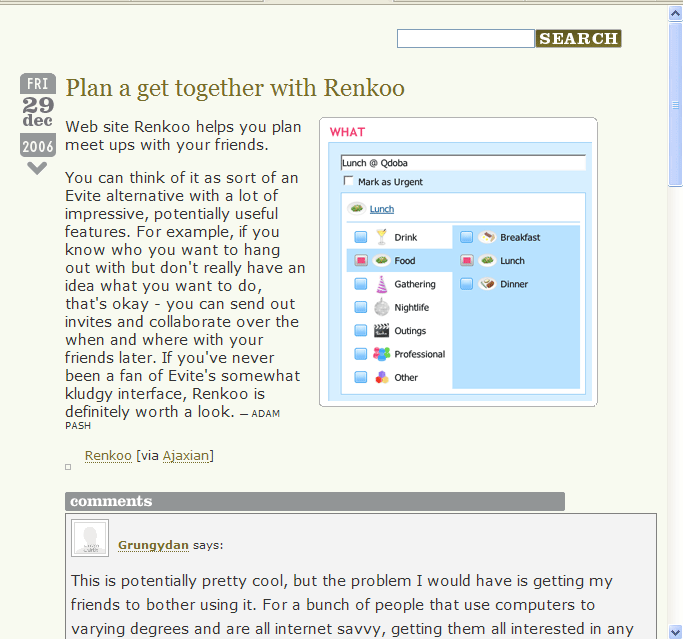 SEARCH

FRI
29
dec
2006

Plan a get together with Renkoo

Web site Renkoo helps you plan meet ups with your friends.

You can think of it as sort of an Evite alternative with a lot of impressive, potentially useful features. For example, if you know who you want to hang out with but don't really have an idea what you want to do, that's okay - you can send out invites and collaborate over the when and where with your friends later. If you've never been a fan of Evite's somewhat kludgy interface, Renkoo is definitely worth a look. — ADAM PASH

WHAT
Lunch @ Qdoba
Mark as Urgent
Lunch
Drink
Food
Gathering
Nightlife
Outings
Professional
Other
Breakfast
Lunch
Dinner

Renkoo [via Ajaxian]

comments

Grungydan says:

This is potentially pretty cool, but the problem I would have is getting my friends to bother using it. For a bunch of people that use computers to varying degrees and are all internet savvy, getting them all interested in any